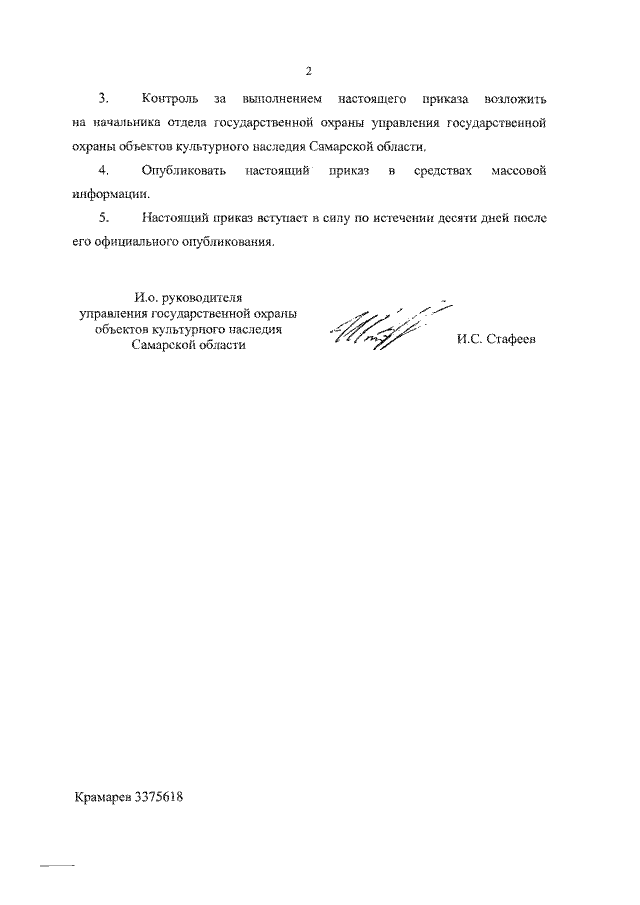 2

3. Контроль за выполнением настоящего приказа возложить на начальника отдела государственной охраны управления государственной охраны объектов культурного наследия Самарской области.

4. Опубликовать настоящий приказ в средствах массовой информации.

5. Настоящий приказ вступает в силу по истечении десяти дней после его официального опубликования.

И.о. руководителя
управления государственной охраны
объектов культурного наследия
Самарской области

И.С. Стафеев

Крамарев 3375618